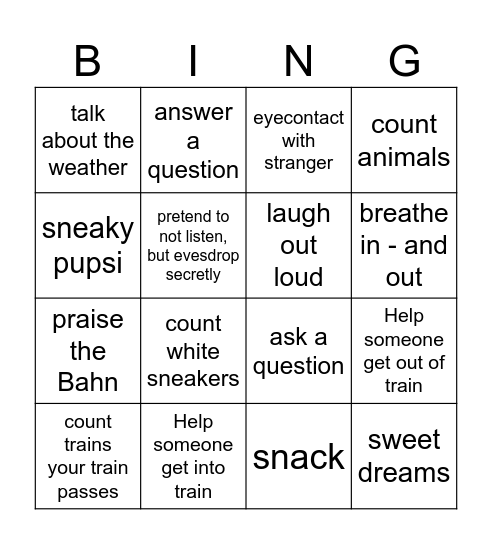 | B | I | N | G |
|---|---|---|---|
| talk about the weather | answer a question | eyecontact with stranger | count animals |
| sneaky pupsi | pretend to not listen, but evesdrop secretly | laugh out loud | breathe in - and out |
| praise the Bahn | count white sneakers | ask a question | Help someone get out of train |
| count trains your train passes | Help someone get into train | snack | sweet dreams |